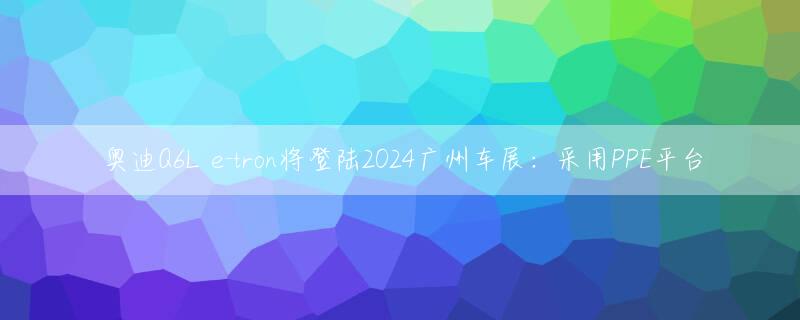 奥迪Q6L e-tron将登陆2024广州车展：采用PPE平台